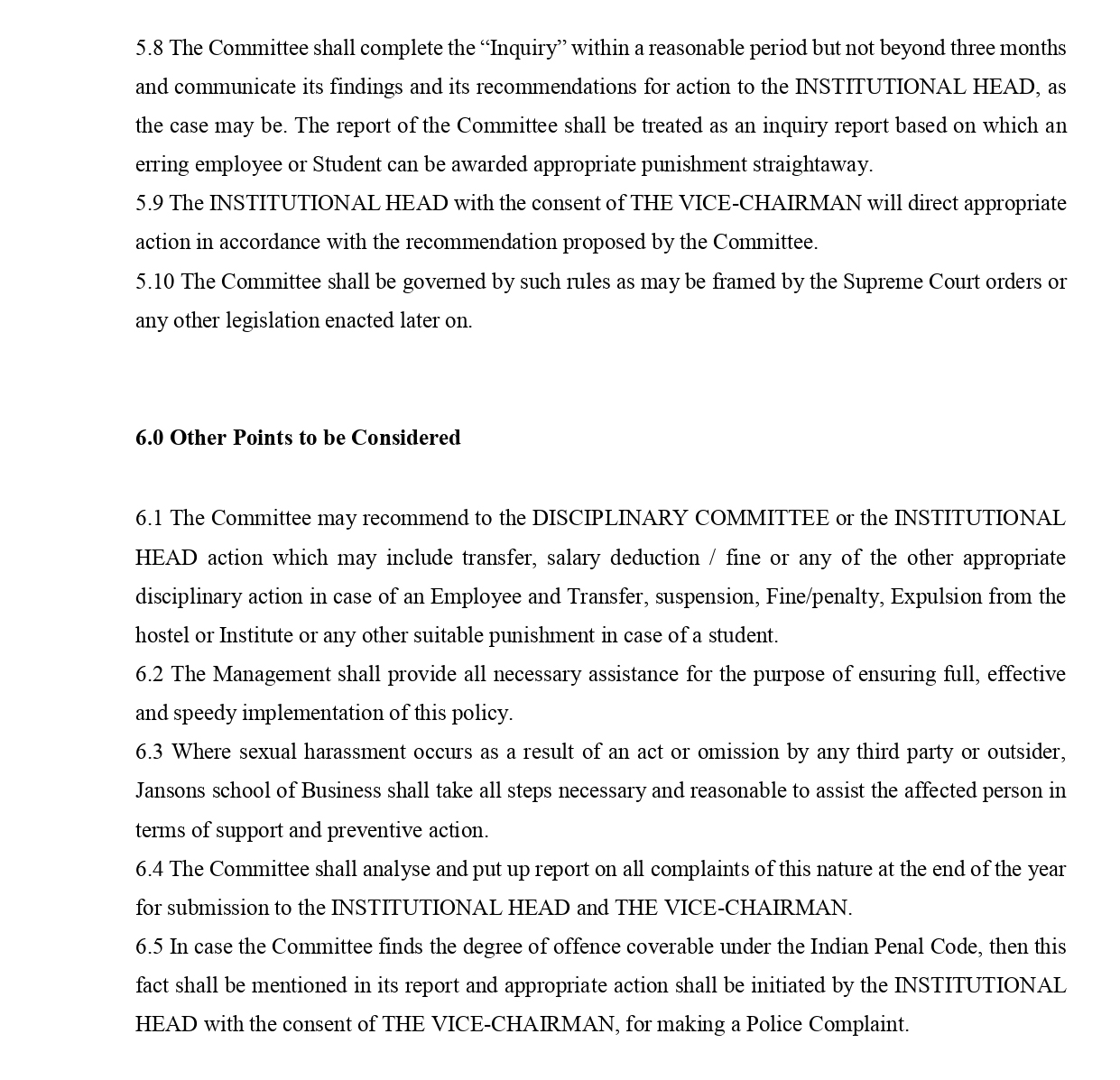 5.8 The Committee shall complete the “Inquiry” within a reasonable period but not beyond three months and communicate its findings and its recommendations for action to the INSTITUTIONAL HEAD, as the case may be. The report of the Committee shall be treated as an inquiry report based on which an erring employee or Student can be awarded appropriate punishment straightaway.
5.9 The INSTITUTIONAL HEAD with the consent of THE VICE-CHAIRMAN will direct appropriate action in accordance with the recommendation proposed by the Committee.
5.10 The Committee shall be governed by such rules as may be framed by the Supreme Court orders or any other legislation enacted later on.

6.0 Other Points to be Considered

6.1 The Committee may recommend to the DISCIPLINARY COMMITTEE or the INSTITUTIONAL HEAD action which may include transfer, salary deduction / fine or any of the other appropriate disciplinary action in case of an Employee and Transfer, suspension, Fine/penalty, Expulsion from the hostel or Institute or any other suitable punishment in case of a student.
6.2 The Management shall provide all necessary assistance for the purpose of ensuring full, effective and speedy implementation of this policy.
6.3 Where sexual harassment occurs as a result of an act or omission by any third party or outsider, Jansons school of Business shall take all steps necessary and reasonable to assist the affected person in terms of support and preventive action.
6.4 The Committee shall analyse and put up report on all complaints of this nature at the end of the year for submission to the INSTITUTIONAL HEAD and THE VICE-CHAIRMAN.
6.5 In case the Committee finds the degree of offence coverable under the Indian Penal Code, then this fact shall be mentioned in its report and appropriate action shall be initiated by the INSTITUTIONAL HEAD with the consent of THE VICE-CHAIRMAN, for making a Police Complaint.